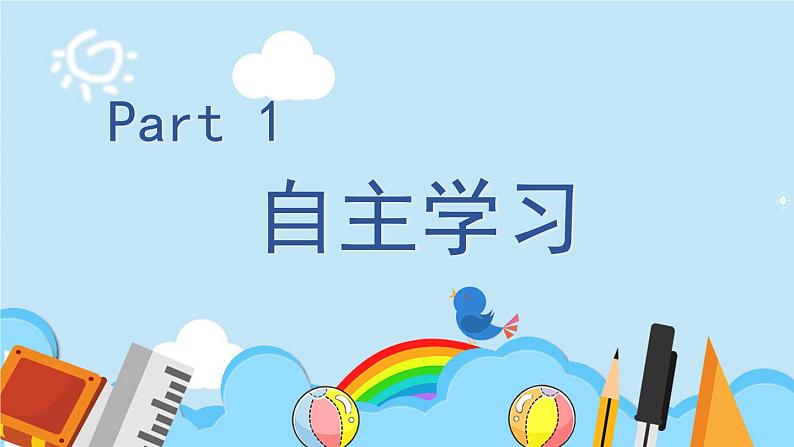 Part 1

自主学习